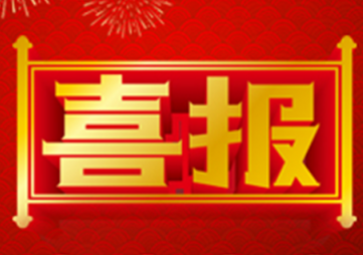 喜报